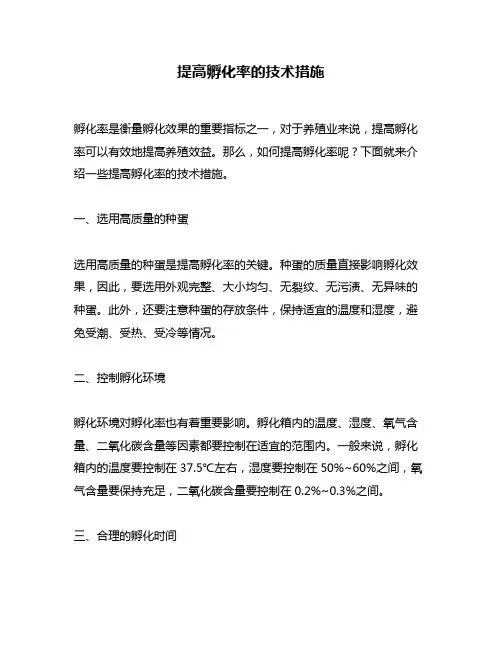 提高孵化率的技术措施

孵化率是衡量孵化效果的重要指标之一，对于养殖业来说，提高孵化率可以有效地提高养殖效益。那么，如何提高孵化率呢？下面就来介绍一些提高孵化率的技术措施。

一、选用高质量的种蛋

选用高质量的种蛋是提高孵化率的关键。种蛋的质量直接影响孵化效果，因此，要选用外观完整、大小均匀、无裂纹、无污渍、无异味的种蛋。此外，还要注意种蛋的存放条件，保持适宜的温度和湿度，避免受潮、受热、受冷等情况。

二、控制孵化环境

孵化环境对孵化率也有着重要影响。孵化箱内的温度、湿度、氧气含量、二氧化碳含量等因素都要控制在适宜的范围内。一般来说，孵化箱内的温度要控制在 37.5℃左右，湿度要控制在 50%~60%之间，氧气含量要保持充足，二氧化碳含量要控制在 0.2%~0.3%之间。

三、合理的孵化时间